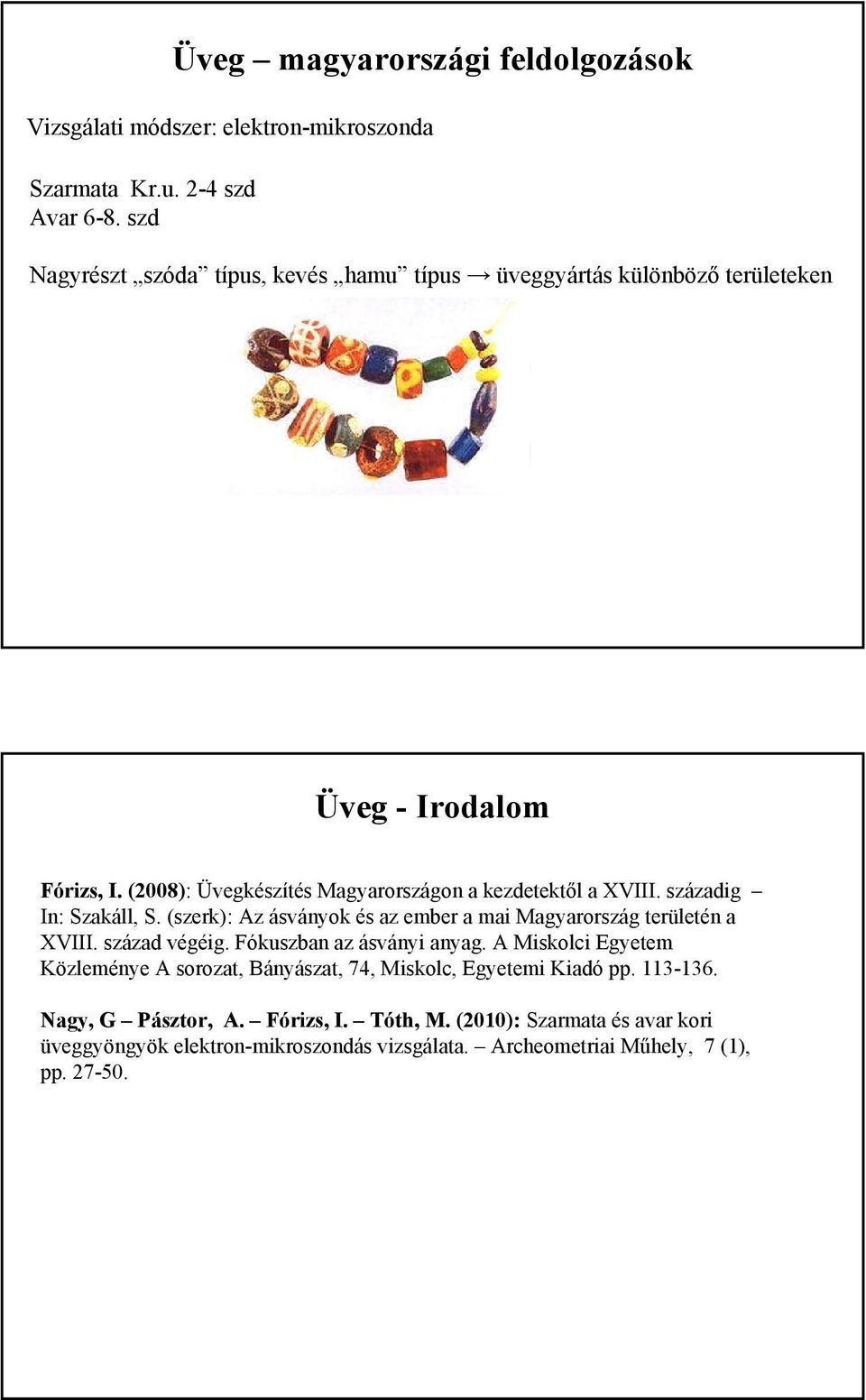 Üveg – magyarországi feldolgozások

Vizsgálati módszer: elektron-mikroszonda

Szarmata Kr.u. 2-4 szd
Avar 6-8. szd

Nagyrészt „szóda” típus, kevés „hamu” típus → üveggyártás különböző területeken

Üveg - Irodalom

Fórizs, I. (2008): Üvegkészítés Magyarországon a kezdetektől a XVIII. századig – In: Szakáll, S. (szerk): Az ásványok és az ember a mai Magyarország területén a XVIII. század végéig. Fókuszban az ásványi anyag. A Miskolci Egyetem Közleménye A sorozat, Bányászat, 74, Miskolc, Egyetemi Kiadó pp. 113-136.

Nagy, G – Pásztor, A. – Fórizs, I. – Tóth, M. (2010): Szarmata és avar kori üveggyöngyök elektron-mikroszondás vizsgálata. – Archeometriai Műhely, 7 (1), pp. 27-50.